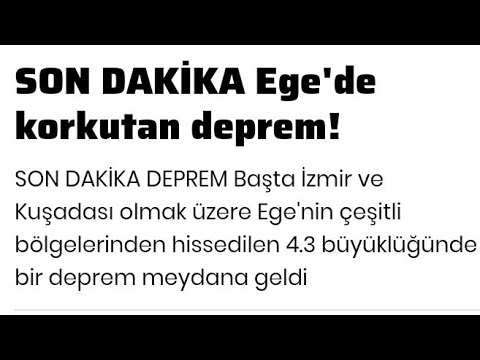 SON DAKİKA Ege'de korkutan deprem!

SON DAKİKA DEPREM Başta İzmir ve Kuşadası olmak üzere Ege'nin çeşitli bölgelerinden hissedilen 4.3 büyüklüğünde bir deprem meydana geldi